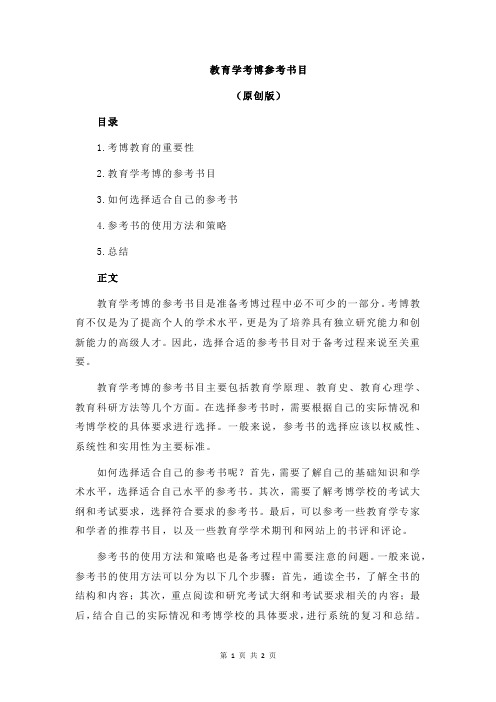 教育学考博参考书目

（原创版）

目录

1.考博教育的重要性

2.教育学考博的参考书目

3.如何选择适合自己的参考书

4.参考书的使用方法和策略

5.总结

正文

教育学考博的参考书目是准备考博过程中必不可少的一部分。考博教育不仅是为了提高个人的学术水平，更是为了培养具有独立研究能力和创新能力的高级人才。因此，选择合适的参考书目对于备考过程来说至关重要。

教育学考博的参考书目主要包括教育学原理、教育史、教育心理学、教育科研方法等几个方面。在选择参考书时，需要根据自己的实际情况和考博学校的具体要求进行选择。一般来说，参考书的选择应该以权威性、系统性和实用性为主要标准。

如何选择适合自己的参考书呢？首先，需要了解自己的基础知识和学术水平，选择适合自己水平的参考书。其次，需要了解考博学校的考试大纲和考试要求，选择符合要求的参考书。最后，可以参考一些教育学专家和学者的推荐书目，以及一些教育学学术期刊和网站上的书评和评论。

参考书的使用方法和策略也是备考过程中需要注意的问题。一般来说，参考书的使用方法可以分为以下几个步骤：首先，通读全书，了解全书的结构和内容；其次，重点阅读和研究考试大纲和考试要求相关的内容；最后，结合自己的实际情况和考博学校的具体要求，进行系统的复习和总结。

第 1 页 共 2 页